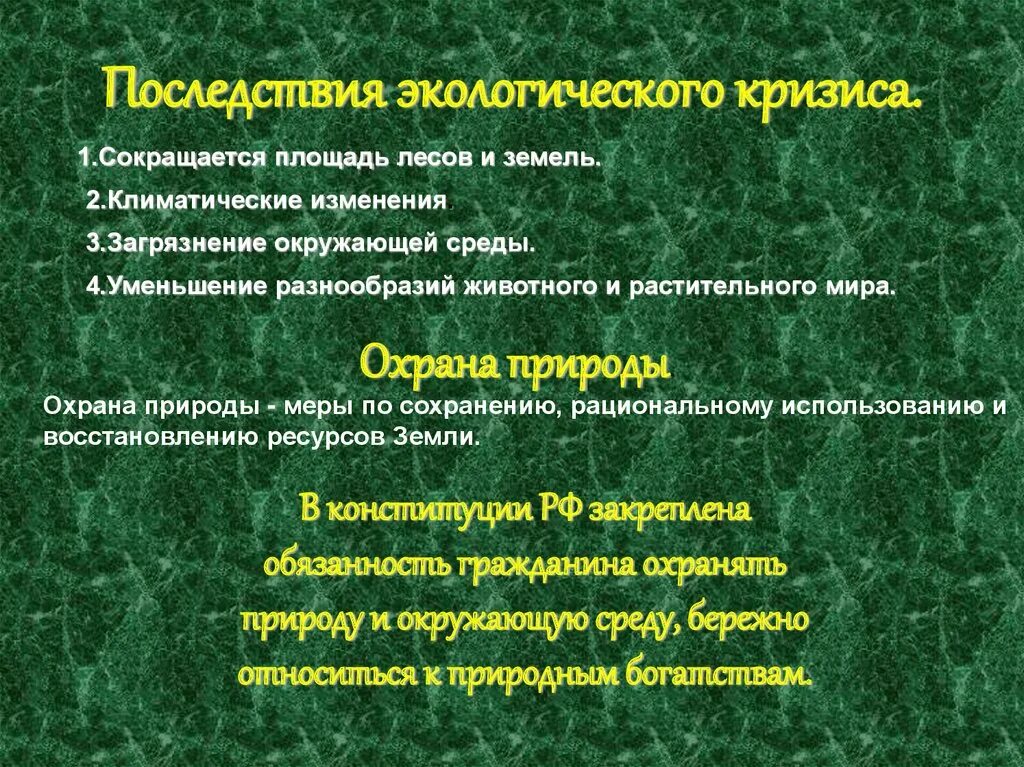 Последствия экологического кризиса.

1.Сокращается площадь лесов и земель.

2.Климатические изменения.

3.Загрязнение окружающей среды.

4.Уменьшение разнообразий животного и растительного мира.

Охрана природы

Охрана природы - меры по сохранению, рациональному использованию и восстановлению ресурсов Земли.

В конституции РФ закреплена обязанность гражданина охранять природу и окружающую среду, бережно относиться к природным богатствам.